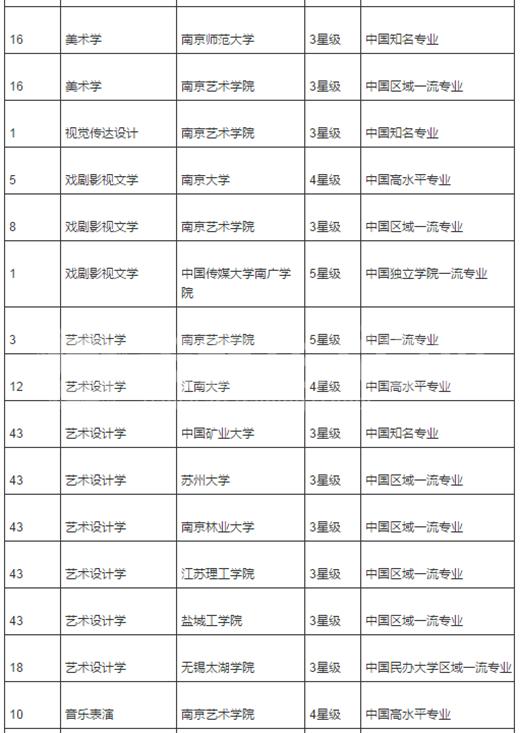 |  |  |  |  |  |
|---|---|---|---|---|
| 16 | 美术学 | 南京师范大学 | 3星级 | 中国知名专业 |
| 16 | 美术学 | 南京艺术学院 | 3星级 | 中国区域一流专业 |
| 1 | 视觉传达设计 | 南京艺术学院 | 3星级 | 中国知名专业 |
| 5 | 戏剧影视文学 | 南京大学 | 4星级 | 中国高水平专业 |
| 8 | 戏剧影视文学 | 南京艺术学院 | 3星级 | 中国区域一流专业 |
| 1 | 戏剧影视文学 | 中国传媒大学南广学院 | 5星级 | 中国独立学院一流专业 |
| 3 | 艺术设计学 | 南京艺术学院 | 5星级 | 中国一流专业 |
| 12 | 艺术设计学 | 江南大学 | 4星级 | 中国高水平专业 |
| 43 | 艺术设计学 | 中国矿业大学 | 3星级 | 中国知名专业 |
| 43 | 艺术设计学 | 苏州大学 | 3星级 | 中国区域一流专业 |
| 43 | 艺术设计学 | 南京林业大学 | 3星级 | 中国区域一流专业 |
| 43 | 艺术设计学 | 江苏理工学院 | 3星级 | 中国区域一流专业 |
| 43 | 艺术设计学 | 盐城工学院 | 3星级 | 中国区域一流专业 |
| 18 | 艺术设计学 | 无锡太湖学院 | 3星级 | 中国民办大学区域一流专业 |
| 10 | 音乐表演 | 南京艺术学院 | 4星级 | 中国高水平专业 |